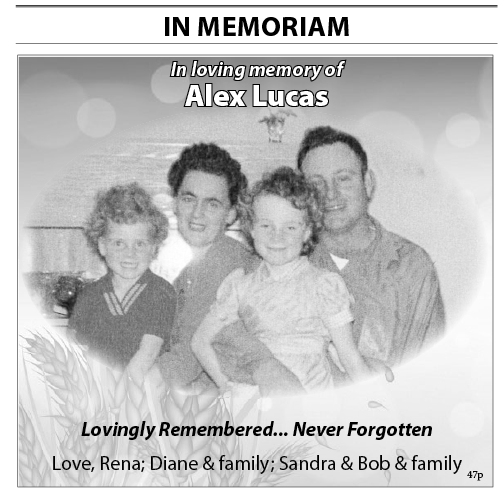 IN MEMORIAM

In loving memory of
Alex Lucas

Lovingly Remembered... Never Forgotten

Love, Rena; Diane & family; Sandra & Bob & family 47p